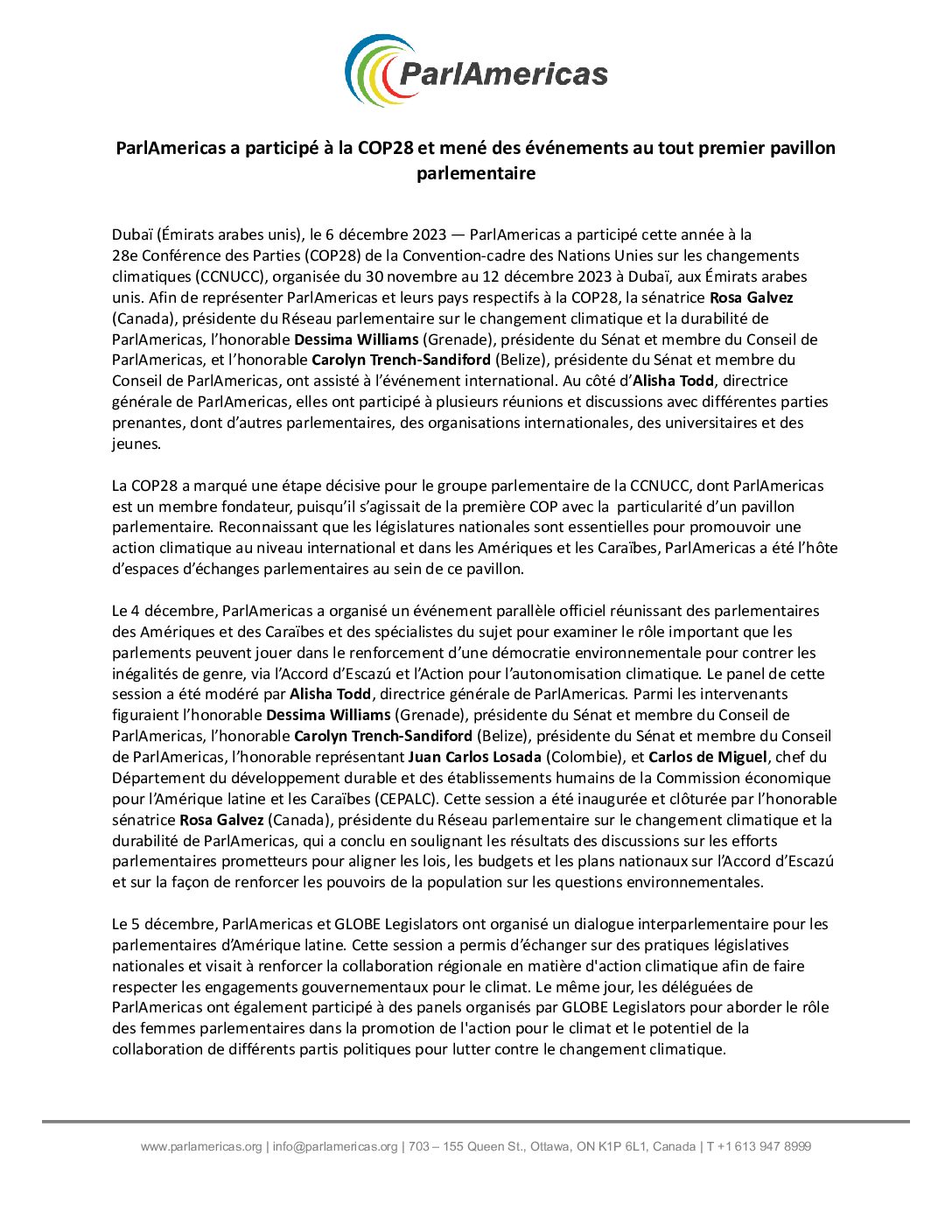 ParlAmericas

ParlAmericas a participé à la COP28 et mené des événements au tout premier pavillon parlementaire

Dubaï (Émirats arabes unis), le 6 décembre 2023 — ParlAmericas a participé cette année à la 28e Conférence des Parties (COP28) de la Convention-cadre des Nations Unies sur les changements climatiques (CCNUCC), organisée du 30 novembre au 12 décembre 2023 à Dubaï, aux Émirats arabes unis. Afin de représenter ParlAmericas et leurs pays respectifs à la COP28, la sénatrice Rosa Galvez (Canada), présidente du Réseau parlementaire sur le changement climatique et la durabilité de ParlAmericas, l'honorable Dessima Williams (Grenade), présidente du Sénat et membre du Conseil de ParlAmericas, et l'honorable Carolyn Trench-Sandiford (Belize), présidente du Sénat et membre du Conseil de ParlAmericas, ont assisté à l'événement international. Au côté d'Alisha Todd, directrice générale de ParlAmericas, elles ont participé à plusieurs réunions et discussions avec différentes parties prenantes, dont d'autres parlementaires, des organisations internationales, des universitaires et des jeunes.

La COP28 a marqué une étape décisive pour le groupe parlementaire de la CCNUCC, dont ParlAmericas est un membre fondateur, puisqu'il s'agissait de la première COP avec la particularité d'un pavillon parlementaire. Reconnaissant que les législatures nationales sont essentielles pour promouvoir une action climatique au niveau international et dans les Amériques et les Caraïbes, ParlAmericas a été l'hôte d'espaces d'échanges parlementaires au sein de ce pavillon.

Le 4 décembre, ParlAmericas a organisé un événement parallèle officiel réunissant des parlementaires des Amériques et des Caraïbes et des spécialistes du sujet pour examiner le rôle important que les parlements peuvent jouer dans le renforcement d'une démocratie environnementale pour contrer les inégalités de genre, via l'Accord d'Escazú et l'Action pour l'autonomisation climatique. Le panel de cette session a été modéré par Alisha Todd, directrice générale de ParlAmericas. Parmi les intervenants figuraient l'honorable Dessima Williams (Grenade), présidente du Sénat et membre du Conseil de ParlAmericas, l'honorable Carolyn Trench-Sandiford (Belize), présidente du Sénat et membre du Conseil de ParlAmericas, l'honorable représentant Juan Carlos Losada (Colombie), et Carlos de Miguel, chef du Département du développement durable et des établissements humains de la Commission économique pour l'Amérique latine et les Caraïbes (CEPALC). Cette session a été inaugurée et clôturée par l'honorable sénatrice Rosa Galvez (Canada), présidente du Réseau parlementaire sur le changement climatique et la durabilité de ParlAmericas, qui a conclu en soulignant les résultats des discussions sur les efforts parlementaires prometteurs pour aligner les lois, les budgets et les plans nationaux sur l'Accord d'Escazú et sur la façon de renforcer les pouvoirs de la population sur les questions environnementales.

Le 5 décembre, ParlAmericas et GLOBE Legislators ont organisé un dialogue interparlementaire pour les parlementaires d'Amérique latine. Cette session a permis d'échanger sur des pratiques législatives nationales et visait à renforcer la collaboration régionale en matière d'action climatique afin de faire respecter les engagements gouvernementaux pour le climat. Le même jour, les déléguées de ParlAmericas ont également participé à des panels organisés par GLOBE Legislators pour aborder le rôle des femmes parlementaires dans la promotion de l'action pour le climat et le potentiel de la collaboration de différents partis politiques pour lutter contre le changement climatique.

www.parlamericas.org | info@parlamericas.org | 703 – 155 Queen St., Ottawa, ON K1P 6L1, Canada | T +1 613 947 8999